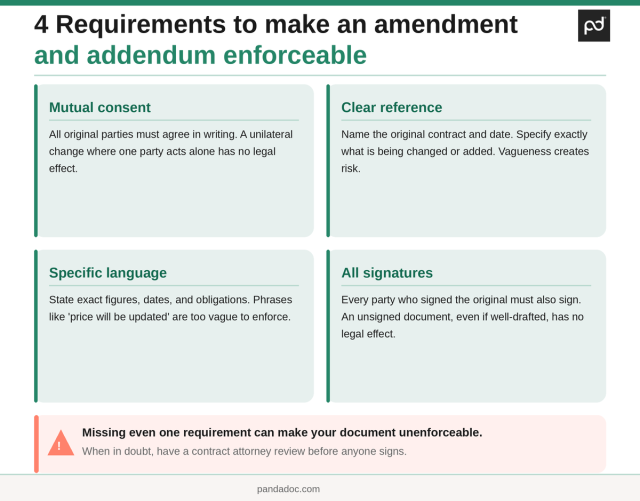 4 Requirements to make an amendment and addendum enforceable

pd

Mutual consent

All original parties must agree in writing. A unilateral change where one party acts alone has no legal effect.

Clear reference

Name the original contract and date. Specify exactly what is being changed or added. Vagueness creates risk.

Specific language

State exact figures, dates, and obligations. Phrases like 'price will be updated' are too vague to enforce.

All signatures

Every party who signed the original must also sign. An unsigned document, even if well-drafted, has no legal effect.

!

Missing even one requirement can make your document unenforceable.

When in doubt, have a contract attorney review before anyone signs.

pandadoc.com